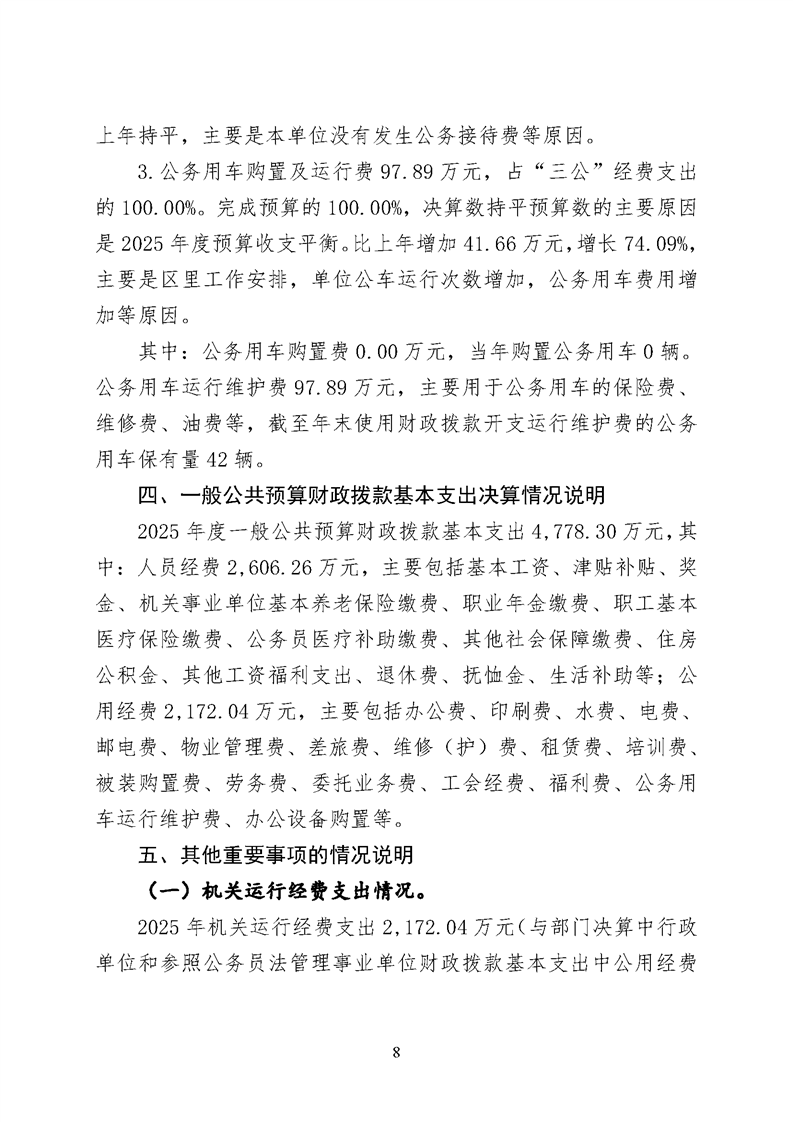 上年持平，主要是本单位没有发生公务接待费等原因。

3.公务用车购置及运行费97.89万元，占“三公”经费支出的100.00%。完成预算的100.00%，决算数持平预算数的主要原因是2025年度预算收支平衡。比上年增加41.66万元，增长74.09%，主要是区里工作安排，单位公车运行次数增加，公务用车费用增加等原因。

其中：公务用车购置费0.00万元，当年购置公务用车0辆。公务用车运行维护费97.89万元，主要用于公务用车的保险费、维修费、油费等，截至年末使用财政拨款开支运行维护费的公务用车保有量42辆。

四、一般公共预算财政拨款基本支出决算情况说明

2025年度一般公共预算财政拨款基本支出4,778.30万元，其中：人员经费2,606.26万元，主要包括基本工资、津贴补贴、奖金、机关事业单位基本养老保险缴费、职业年金缴费、职工基本医疗保险缴费、公务员医疗补助缴费、其他社会保障缴费、住房公积金、其他工资福利支出、退休费、抚恤金、生活补助等；公用经费2,172.04万元，主要包括办公费、印刷费、水费、电费、邮电费、物业管理费、差旅费、维修（护）费、租赁费、培训费、被装购置费、劳务费、委托业务费、工会经费、福利费、公务用车运行维护费、办公设备购置等。

五、其他重要事项的情况说明

（一）机关运行经费支出情况。

2025年机关运行经费支出2,172.04万元（与部门决算中行政单位和参照公务员法管理事业单位财政拨款基本支出中公用经费

8